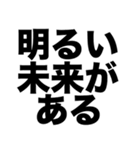 明るい
未来が
ある